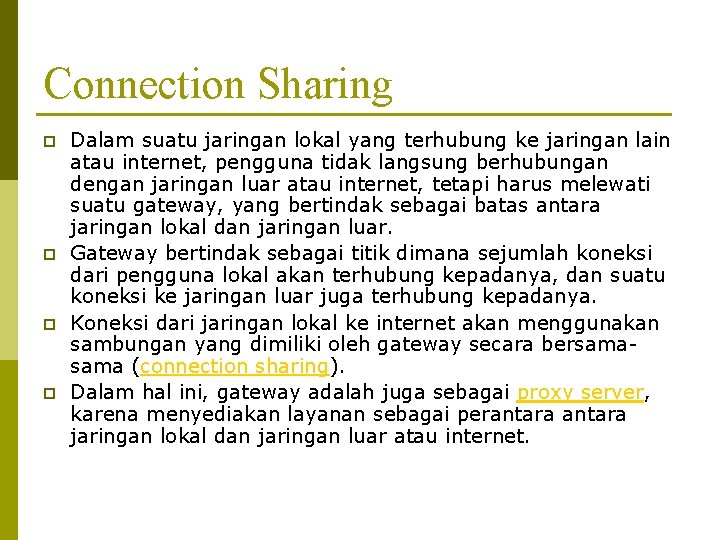 Connection Sharing

Dalam suatu jaringan lokal yang terhubung ke jaringan lain atau internet, pengguna tidak langsung berhubungan dengan jaringan luar atau internet, tetapi harus melewati suatu gateway, yang bertindak sebagai batas antara jaringan lokal dan jaringan luar.

Gateway bertindak sebagai titik dimana sejumlah koneksi dari pengguna lokal akan terhubung kepadanya, dan suatu koneksi ke jaringan luar juga terhubung kepadanya.

Koneksi dari jaringan lokal ke internet akan menggunakan sambungan yang dimiliki oleh gateway secara bersama-sama (connection sharing).

Dalam hal ini, gateway adalah juga sebagai proxy server, karena menyediakan layanan sebagai perantara antara jaringan lokal dan jaringan luar atau internet.